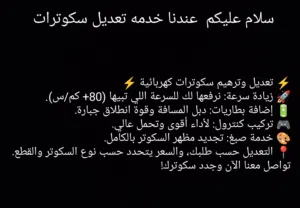 سلام عليكم عندنا خدمه تعديل سكوترات

⚡ تعديل وترهيم سكوترات كهربائية ⚡
🚀 زيادة سرعة: نرفعها لك للسرعة اللي تبيها (80+ كم/س).
🔋 إضافة بطاريات: دبل المسافة وقوة انطلاق جبارة.
🎮 تركيب كنترول: لأداء أقوى وتحمل عالي.
🎨 خدمة صبغ: تجديد مظهر السكوتر بالكامل.
📍 التعديل حسب طلبك، والسعر يتحدد حسب نوع السكوتر والقطع.
تواصل معنا الآن وجدد سكوترك!